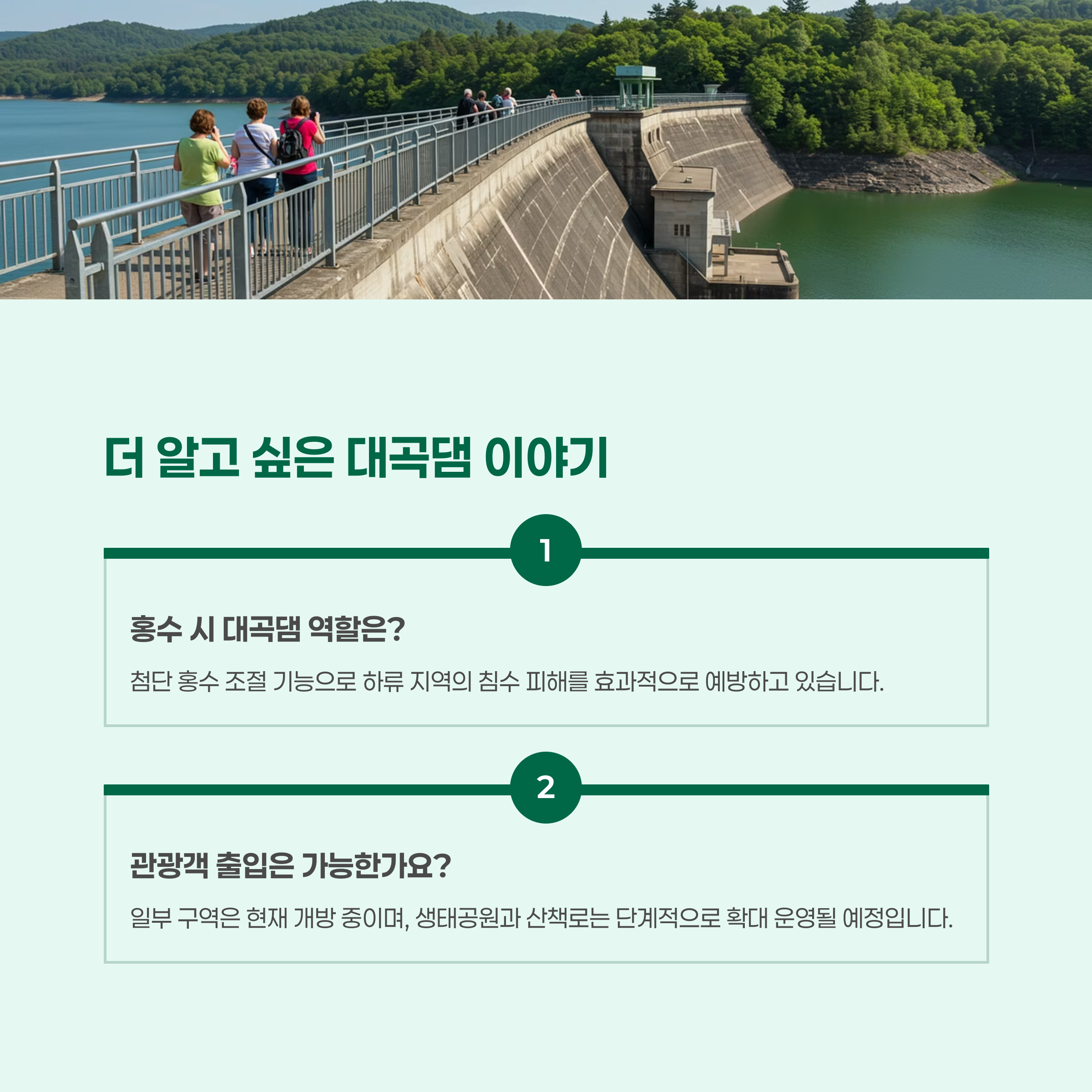 더 알고 싶은 대곡댐 이야기

1

홍수 시 대곡댐 역할은?

첨단 홍수 조절 기능으로 하류 지역의 침수 피해를 효과적으로 예방하고 있습니다.

2

관광객 출입은 가능한가요?

일부 구역은 현재 개방 중이며, 생태공원과 산책로는 단계적으로 확대 운영될 예정입니다.